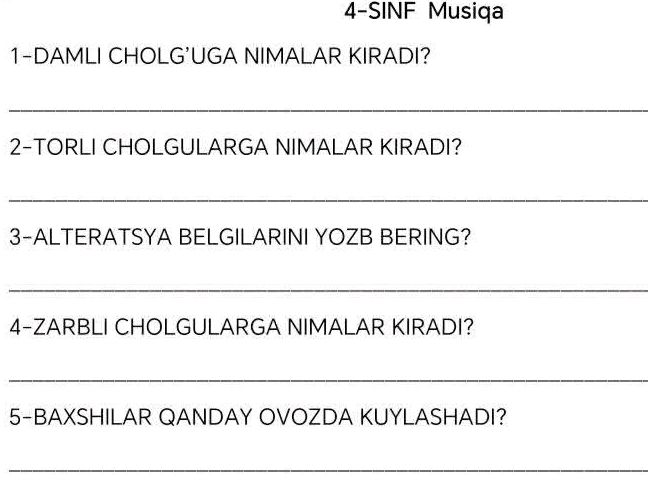 4-SINF Musiqa

1-DAMLI CHOLG'UGA NIMALAR KIRADI?

2-TORLI CHOLGULARGA NIMALAR KIRADI?

3-ALTERATSYA BELGILARINI YOZB BERING?

4-ZARBLI CHOLGULARGA NIMALAR KIRADI?

5-BAXSHILAR QANDAY OVOZDA KUYLASHADI?